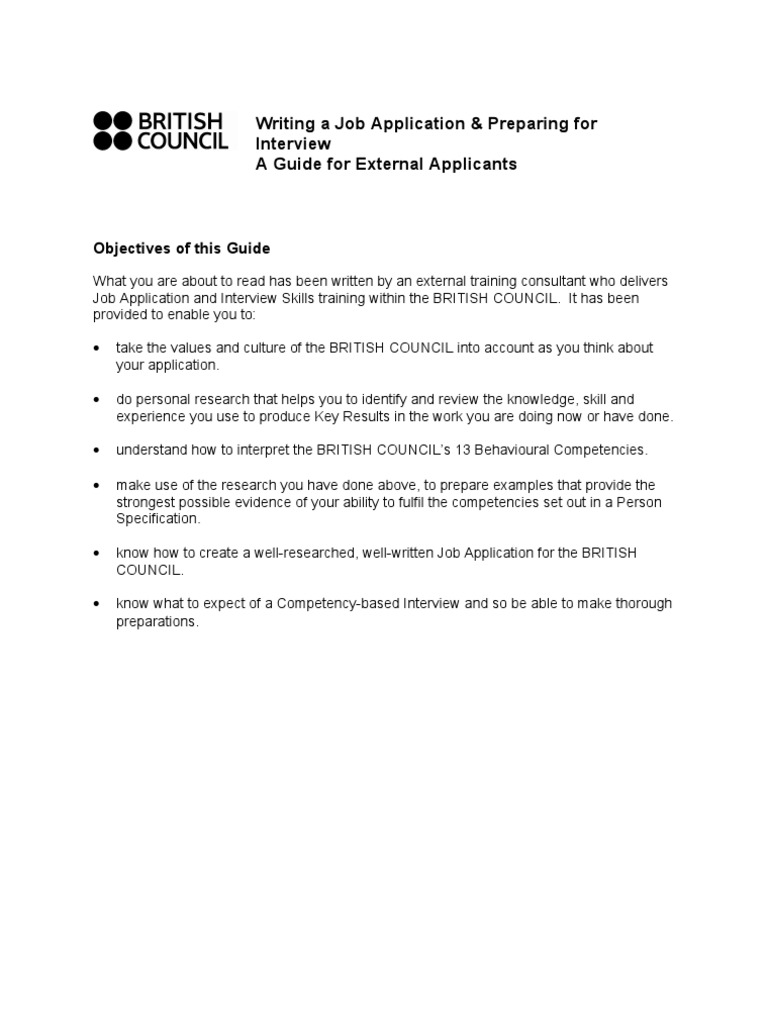 BRITISH COUNCIL

Writing a Job Application & Preparing for Interview
A Guide for External Applicants

Objectives of this Guide

What you are about to read has been written by an external training consultant who delivers Job Application and Interview Skills training within the BRITISH COUNCIL. It has been provided to enable you to:

• take the values and culture of the BRITISH COUNCIL into account as you think about your application.

• do personal research that helps you to identify and review the knowledge, skill and experience you use to produce Key Results in the work you are doing now or have done.

• understand how to interpret the BRITISH COUNCIL's 13 Behavioural Competencies.

• make use of the research you have done above, to prepare examples that provide the strongest possible evidence of your ability to fulfil the competencies set out in a Person Specification.

• know how to create a well-researched, well-written Job Application for the BRITISH COUNCIL.

• know what to expect of a Competency-based Interview and so be able to make thorough preparations.